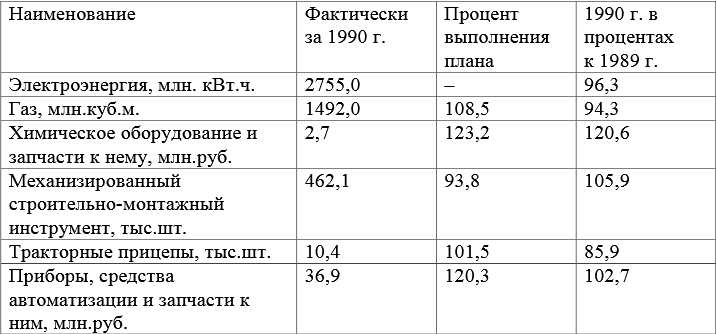 | Наименование | Фактически за 1990 г. | Процент выполнения плана | 1990 г. в процентах к 1989 г. |
|---|---|---|---|
| Электроэнергия, млн. кВт.ч. | 2755,0 | – | 96,3 |
| Газ, млн.куб.м. | 1492,0 | 108,5 | 94,3 |
| Химическое оборудование и запчасти к нему, млн.руб. | 2,7 | 123,2 | 120,6 |
| Механизированный строительно-монтажный инструмент, тыс.шт. | 462,1 | 93,8 | 105,9 |
| Тракторные прицепы, тыс.шт. | 10,4 | 101,5 | 85,9 |
| Приборы, средства автоматизации и запчасти к ним, млн.руб. | 36,9 | 120,3 | 102,7 |